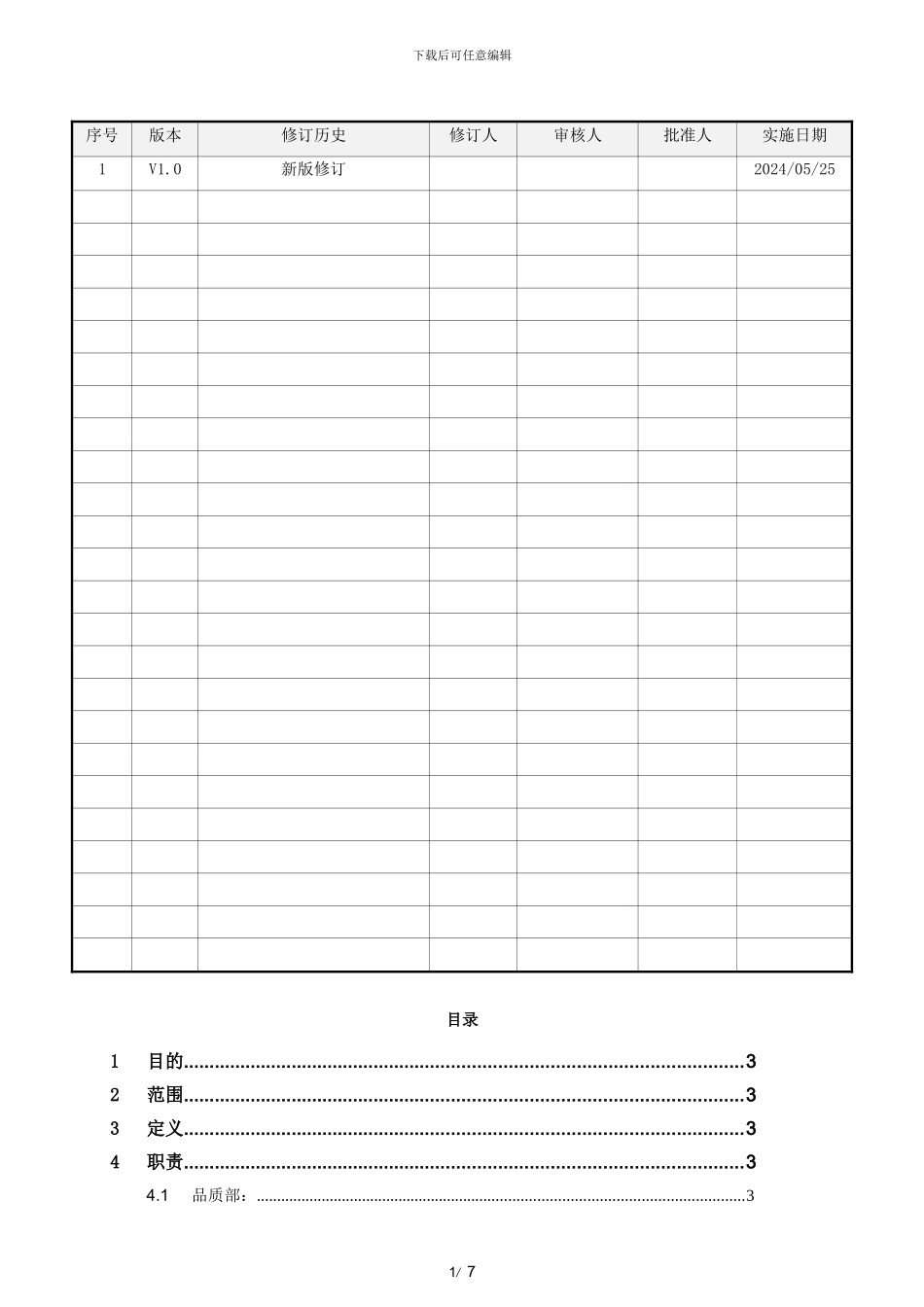 下载后可任意编辑

| 序号 | 版本 | 修订历史 | 修订人 | 审核人 | 批准人 | 实施日期 |
|---|---|---|---|---|---|---|
| 1 | V1.0 | 新版修订 |  |  |  | 2024/05/25 |
|  |  |  |  |  |  |  |
|  |  |  |  |  |  |  |
|  |  |  |  |  |  |  |
|  |  |  |  |  |  |  |
|  |  |  |  |  |  |  |
|  |  |  |  |  |  |  |
|  |  |  |  |  |  |  |
|  |  |  |  |  |  |  |
|  |  |  |  |  |  |  |
|  |  |  |  |  |  |  |
|  |  |  |  |  |  |  |
|  |  |  |  |  |  |  |
|  |  |  |  |  |  |  |
|  |  |  |  |  |  |  |
|  |  |  |  |  |  |  |
|  |  |  |  |  |  |  |
|  |  |  |  |  |  |  |
|  |  |  |  |  |  |  |
|  |  |  |  |  |  |  |
|  |  |  |  |  |  |  |
|  |  |  |  |  |  |  |
|  |  |  |  |  |  |  |
|  |  |  |  |  |  |  |
|  |  |  |  |  |  |  |

目录

1 目的 3
2 范围 3
3 定义 3
4 职责 3
4.1 品质部: 3

1/ 7